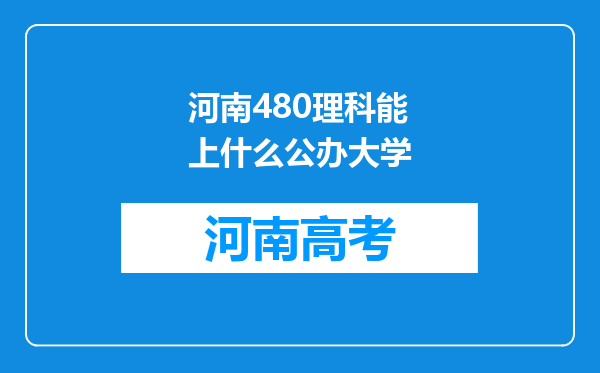 河南480理科能上什么公办大学

河南高考